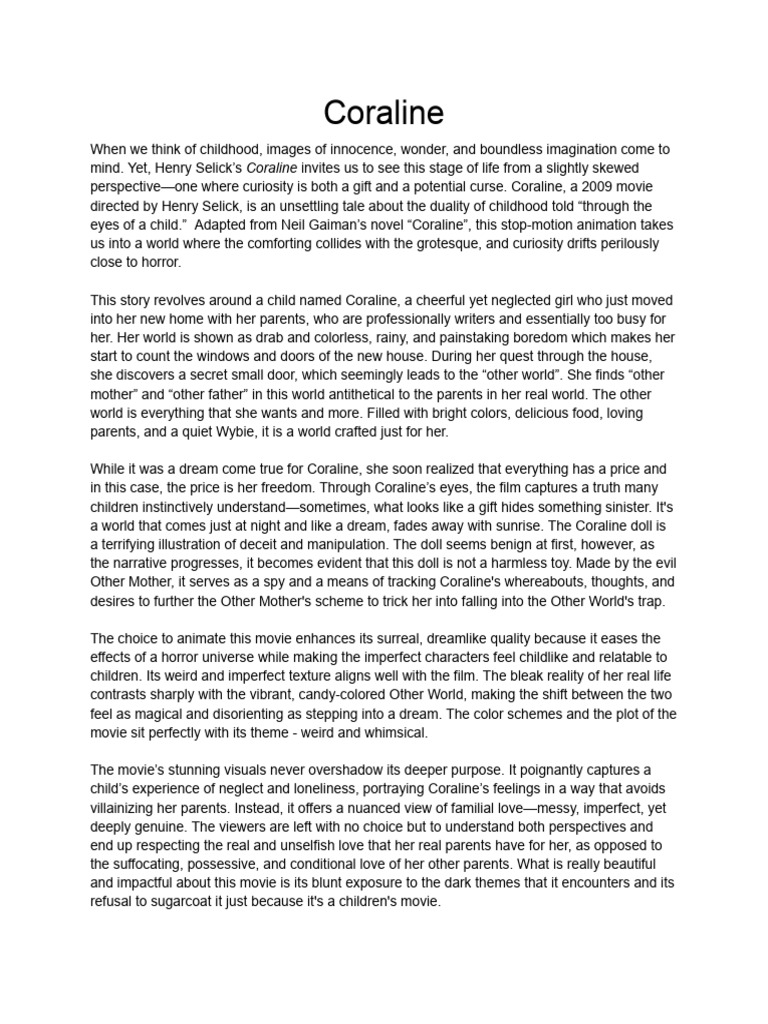 Coraline

When we think of childhood, images of innocence, wonder, and boundless imagination come to mind. Yet, Henry Selick's Coraline invites us to see this stage of life from a slightly skewed perspective—one where curiosity is both a gift and a potential curse. Coraline, a 2009 movie directed by Henry Selick, is an unsettling tale about the duality of childhood told "through the eyes of a child." Adapted from Neil Gaiman's novel "Coraline", this stop-motion animation takes us into a world where the comforting collides with the grotesque, and curiosity drifts perilously close to horror.

This story revolves around a child named Coraline, a cheerful yet neglected girl who just moved into her new home with her parents, who are professionally writers and essentially too busy for her. Her world is shown as drab and colorless, rainy, and painstaking boredom which makes her start to count the windows and doors of the new house. During her quest through the house, she discovers a secret small door, which seemingly leads to the "other world". She finds "other mother" and "other father" in this world antithetical to the parents in her real world. The other world is everything that she wants and more. Filled with bright colors, delicious food, loving parents, and a quiet Wybie, it is a world crafted just for her.

While it was a dream come true for Coraline, she soon realized that everything has a price and in this case, the price is her freedom. Through Coraline's eyes, the film captures a truth many children instinctively understand—sometimes, what looks like a gift hides something sinister. It's a world that comes just at night and like a dream, fades away with sunrise. The Coraline doll is a terrifying illustration of deceit and manipulation. The doll seems benign at first, however, as the narrative progresses, it becomes evident that this doll is not a harmless toy. Made by the evil Other Mother, it serves as a spy and a means of tracking Coraline's whereabouts, thoughts, and desires to further the Other Mother's scheme to trick her into falling into the Other World's trap.

The choice to animate this movie enhances its surreal, dreamlike quality because it eases the effects of a horror universe while making the imperfect characters feel childlike and relatable to children. Its weird and imperfect texture aligns well with the film. The bleak reality of her real life contrasts sharply with the vibrant, candy-colored Other World, making the shift between the two feel as magical and disorienting as stepping into a dream. The color schemes and the plot of the movie sit perfectly with its theme - weird and whimsical.

The movie's stunning visuals never overshadow its deeper purpose. It poignantly captures a child's experience of neglect and loneliness, portraying Coraline's feelings in a way that avoids villainizing her parents. Instead, it offers a nuanced view of familial love—messy, imperfect, yet deeply genuine. The viewers are left with no choice but to understand both perspectives and end up respecting the real and unselfish love that her real parents have for her, as opposed to the suffocating, possessive, and conditional love of her other parents. What is really beautiful and impactful about this movie is its blunt exposure to the dark themes that it encounters and its refusal to sugarcoat it just because it's a children's movie.